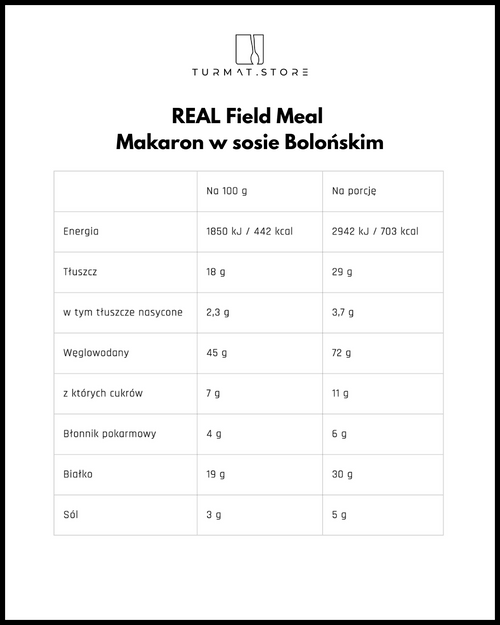 TURMAT.STORE

REAL Field Meal
Makaron w sosie Bolońskim

| | Na 100 g | Na porcję |
|---|---|---|
| Energia | 1850 kJ / 442 kcal | 2942 kJ / 703 kcal |
| Tłuszcz | 18 g | 29 g |
| w tym tłuszcze nasycone | 2,3 g | 3,7 g |
| Węglowodany | 45 g | 72 g |
| z których cukrów | 7 g | 11 g |
| Błonnik pokarmowy | 4 g | 6 g |
| Białko | 19 g | 30 g |
| Sól | 3 g | 5 g |